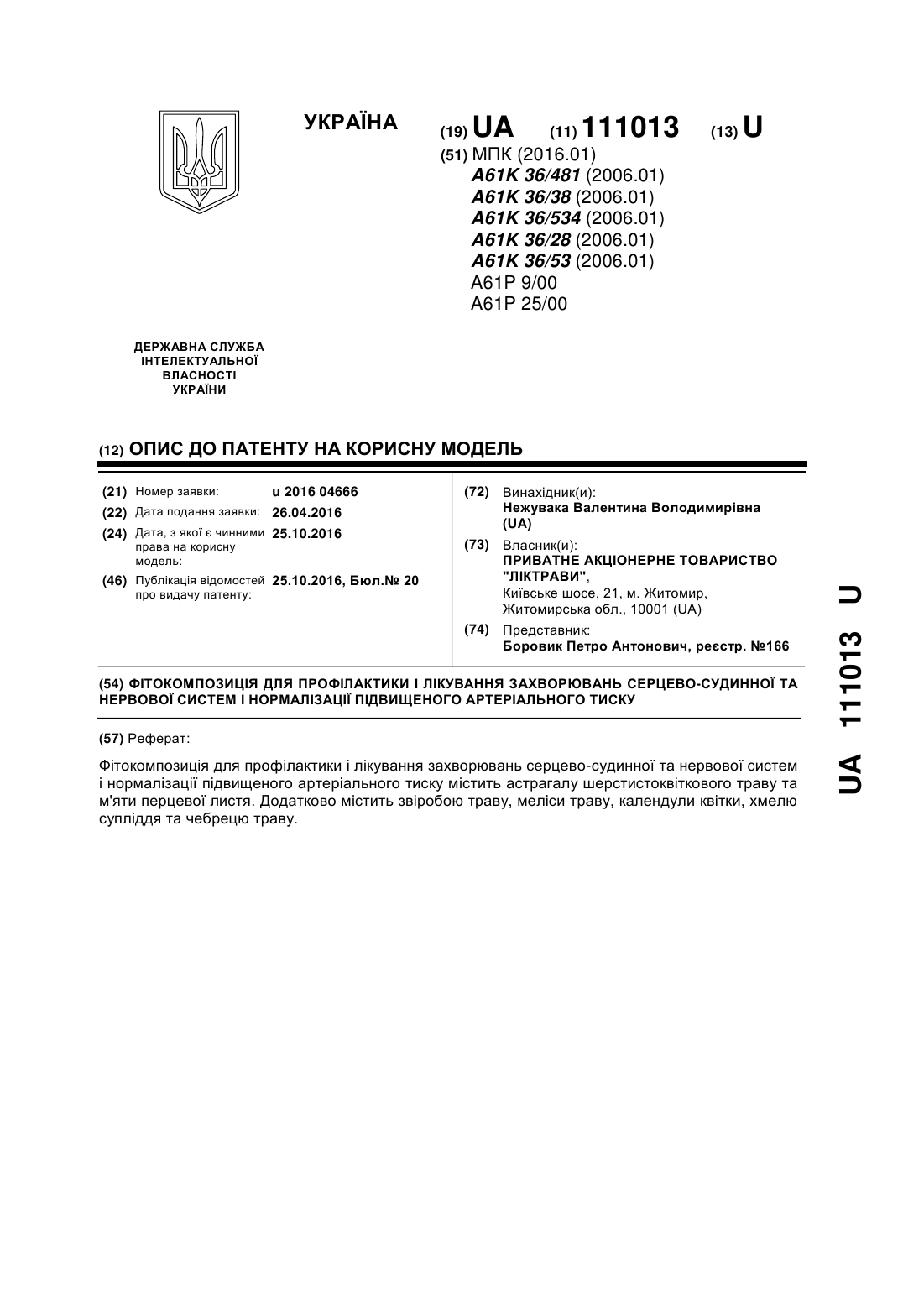 УКРАЇНА

(19) UA (11) 111013 (13) U

(51) МПК (2016.01)
A61K 36/481 (2006.01)
A61K 36/38 (2006.01)
A61K 36/534 (2006.01)
A61K 36/28 (2006.01)
A61K 36/53 (2006.01)
A61P 9/00
A61P 25/00

ДЕРЖАВНА СЛУЖБА ІНТЕЛЕКТУАЛЬНОЇ ВЛАСНОСТІ УКРАЇНИ

(12) ОПИС ДО ПАТЕНТУ НА КОРИСНУ МОДЕЛЬ

(21) Номер заявки: u 2016 04666
(22) Дата подання заявки: 26.04.2016
(24) Дата, з якої є чинними права на корисну модель: 25.10.2016
(46) Публікація відомостей про видачу патенту: 25.10.2016, Бюл.№ 20

(72) Винахідник(и):
Нежувака Валентина Володимирівна (UA)
(73) Власник(и):
ПРИВАТНЕ АКЦІОНЕРНЕ ТОВАРИСТВО "ЛІКТРАВИ",
Київське шосе, 21, м. Житомир, Житомирська обл., 10001 (UA)
(74) Представник:
Боровик Петро Антонович, реєстр. №166

(54) ФІТОКОМПОЗИЦІЯ ДЛЯ ПРОФІЛАКТИКИ І ЛІКУВАННЯ ЗАХВОРЮВАНЬ СЕРЦЕВО-СУДИННОЇ ТА НЕРВОВОЇ СИСТЕМ І НОРМАЛІЗАЦІЇ ПІДВИЩЕНОГО АРТЕРІАЛЬНОГО ТИСКУ

(57) Реферат:

Фітокомпозиція для профілактики і лікування захворювань серцево-судинної та нервової систем і нормалізації підвищеного артеріального тиску містить астрагалу шерстистоквіткового траву та м'яти перцевої листя. Додатково містить звіробою траву, меліси траву, календули квітки, хмелю супліддя та чебрецю траву.

UA 111013 U